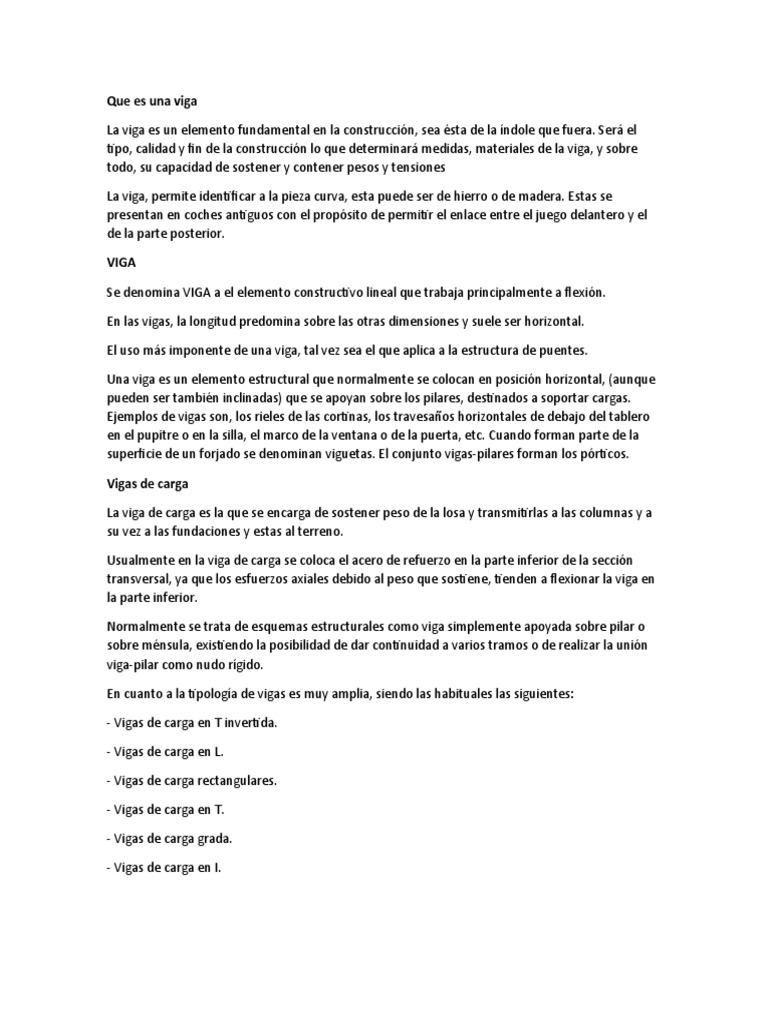 Que es una viga

La viga es un elemento fundamental en la construcción, sea ésta de la índole que fuera. Será el tipo, calidad y fin de la construcción lo que determinará medidas, materiales de la viga, y sobre todo, su capacidad de sostener y contener pesos y tensiones

La viga, permite identificar a la pieza curva, esta puede ser de hierro o de madera. Estas se presentan en coches antiguos con el propósito de permitir el enlace entre el juego delantero y el de la parte posterior.

VIGA

Se denomina VIGA a el elemento constructivo lineal que trabaja principalmente a flexión.

En las vigas, la longitud predomina sobre las otras dimensiones y suele ser horizontal.

El uso más imponente de una viga, tal vez sea el que aplica a la estructura de puentes.

Una viga es un elemento estructural que normalmente se colocan en posición horizontal, (aunque pueden ser también inclinadas) que se apoyan sobre los pilares, destinados a soportar cargas. Ejemplos de vigas son, los rieles de las cortinas, los travesaños horizontales de debajo del tablero en el pupitre o en la silla, el marco de la ventana o de la puerta, etc. Cuando forman parte de la superficie de un forjado se denominan viguetas. El conjunto vigas-pilares forman los pórticos.

Vigas de carga

La viga de carga es la que se encarga de sostener peso de la losa y transmitirlas a las columnas y a su vez a las fundaciones y estas al terreno.

Usualmente en la viga de carga se coloca el acero de refuerzo en la parte inferior de la sección transversal, ya que los esfuerzos axiales debido al peso que sostiene, tienden a flexionar la viga en la parte inferior.

Normalmente se trata de esquemas estructurales como viga simplemente apoyada sobre pilar o sobre ménsula, existiendo la posibilidad de dar continuidad a varios tramos o de realizar la unión viga-pilar como nudo rígido.

En cuanto a la tipología de vigas es muy amplia, siendo las habituales las siguientes:

- Vigas de carga en T invertida.

- Vigas de carga en L.

- Vigas de carga rectangulares.

- Vigas de carga en T.

- Vigas de carga grada.

- Vigas de carga en I.